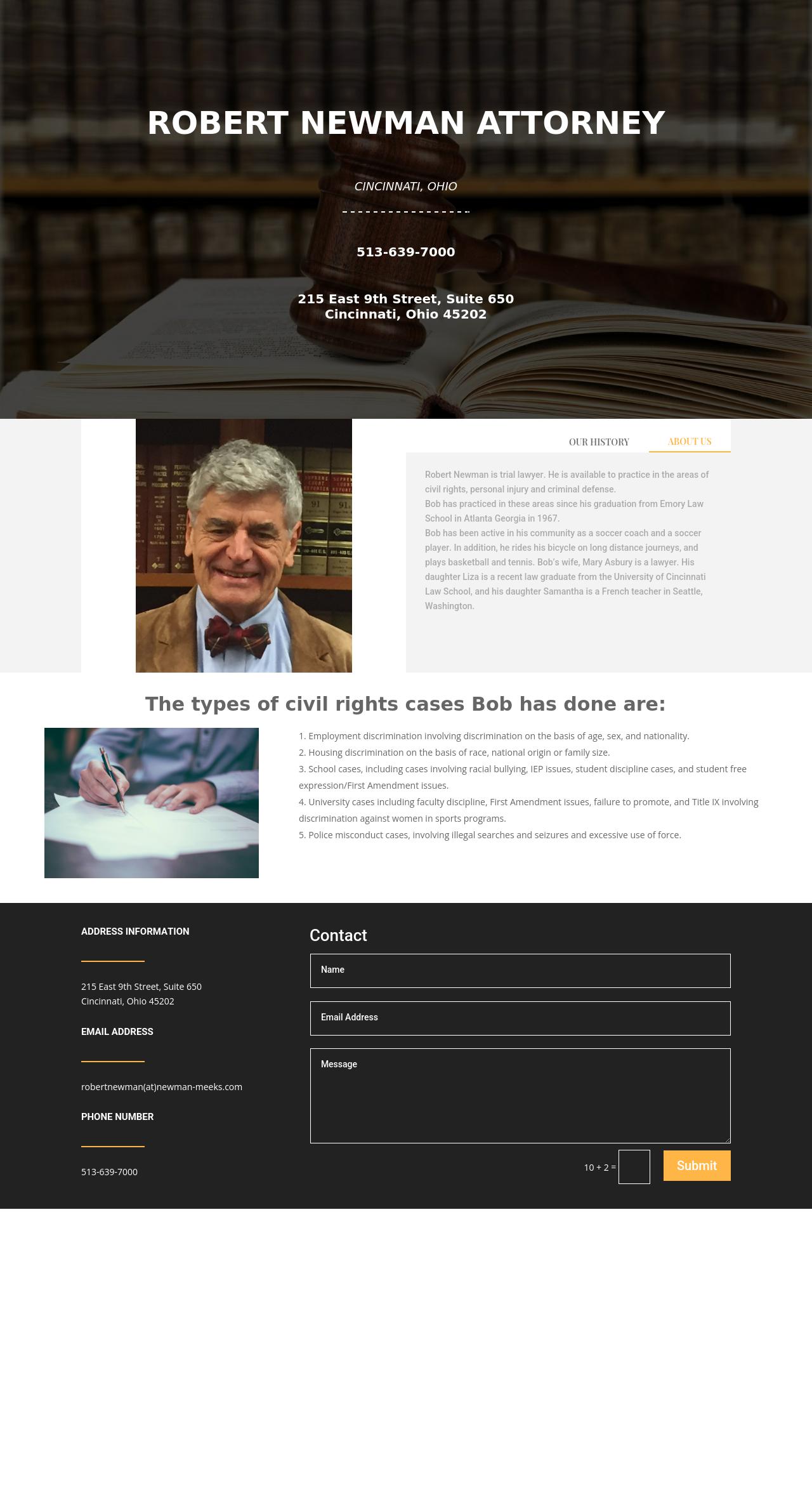 ROBERT NEWMAN ATTORNEY

CINCINNATI, OHIO

513-639-7000

215 East 9th Street, Suite 650
Cincinnati, Ohio 45202

OUR HISTORY ABOUT US

Robert Newman is trial lawyer. He is available to practice in the areas of civil rights, personal injury and criminal defense.
Bob has practiced in these areas since his graduation from Emory Law School in Atlanta Georgia in 1967.
Bob has been active in his community as a soccer coach and a soccer player. In addition, he rides his bicycle on long distance journeys, and plays basketball and tennis. Bob's wife, Mary Asbury is a lawyer. His daughter Liza is a recent law graduate from the University of Cincinnati Law School, and his daughter Samantha is a French teacher in Seattle, Washington.

The types of civil rights cases Bob has done are:

1. Employment discrimination involving discrimination on the basis of age, sex, and nationality.
2. Housing discrimination on the basis of race, national origin or family size.
3. School cases, including cases involving racial bullying, IEP issues, student discipline cases, and student free expression/First Amendment issues.
4. University cases including faculty discipline, First Amendment issues, failure to promote, and Title IX involving discrimination against women in sports programs.
5. Police misconduct cases, involving illegal searches and seizures and excessive use of force.

ADDRESS INFORMATION

215 East 9th Street, Suite 650
Cincinnati, Ohio 45202

EMAIL ADDRESS

robertnewman(at)newman-meeks.com

PHONE NUMBER

513-639-7000

Contact

Name

Email Address

Message

10 + 2 =

Submit